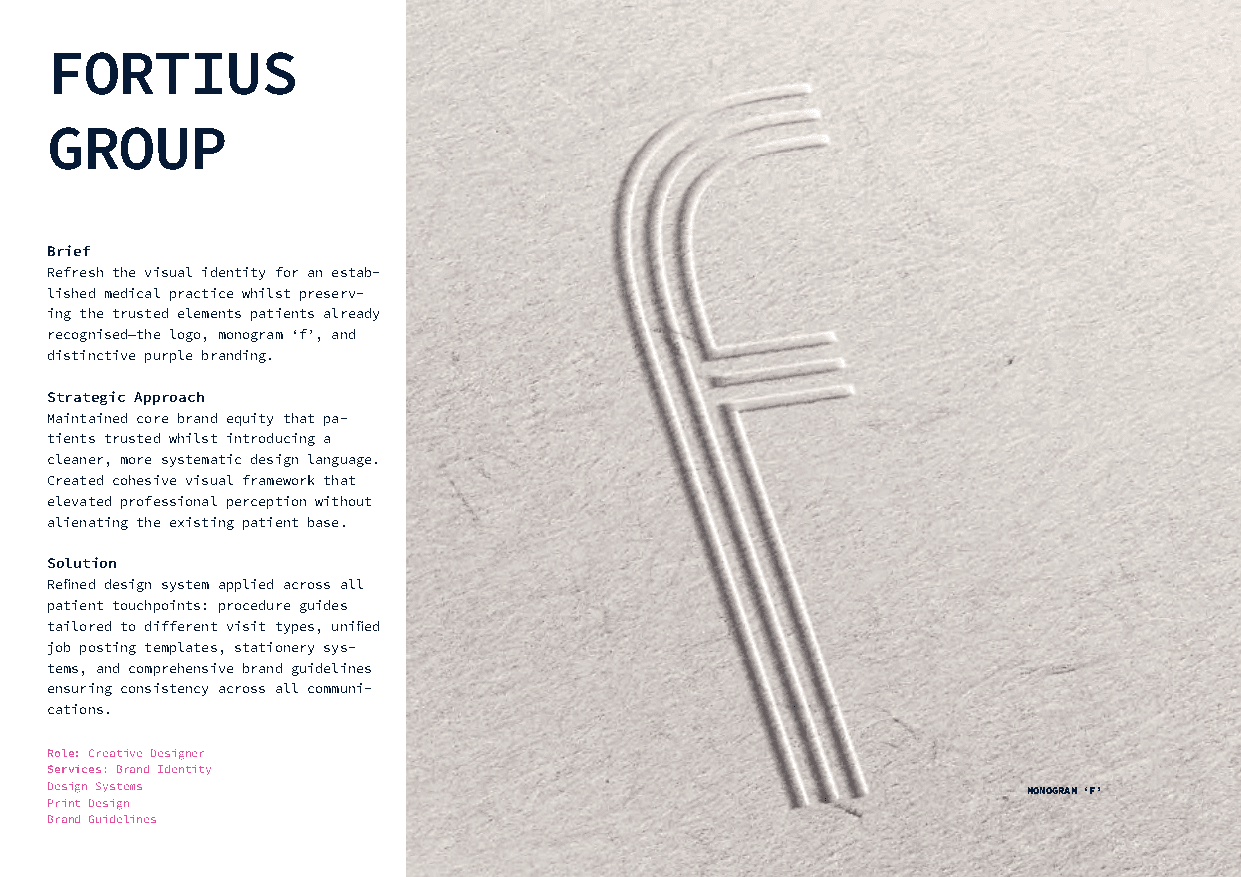 FORTIUS
GROUP

Brief
Refresh the visual identity for an established medical practice whilst preserving the trusted elements patients already recognised—the logo, monogram 'f', and distinctive purple branding.

Strategic Approach
Maintained core brand equity that patients trusted whilst introducing a cleaner, more systematic design language. Created cohesive visual framework that elevated professional perception without alienating the existing patient base.

Solution
Refined design system applied across all patient touchpoints: procedure guides tailored to different visit types, unified job posting templates, stationery systems, and comprehensive brand guidelines ensuring consistency across all communications.

Role: Creative Designer
Services: Brand Identity
Design Systems
Print Design
Brand Guidelines

MONOGRAM 'F'